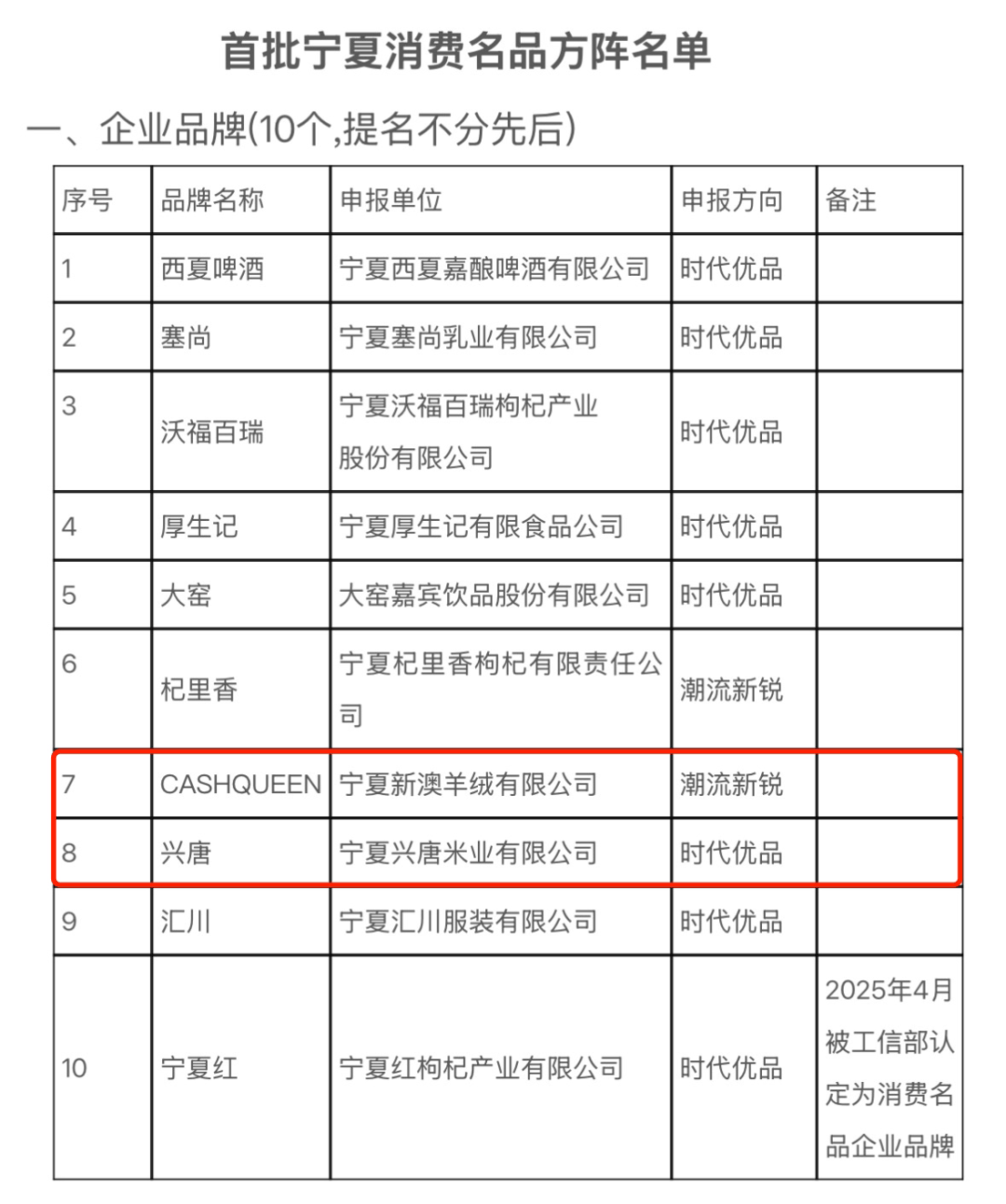 首批宁夏消费名品方阵名单

一、企业品牌(10个,提名不分先后)

| 序号 | 品牌名称 | 申报单位 | 申报方向 | 备注 |
|---|---|---|---|---|
| 1 | 西夏啤酒 | 宁夏西夏嘉酿啤酒有限公司 | 时代优品 | |
| 2 | 塞尚 | 宁夏塞尚乳业有限公司 | 时代优品 | |
| 3 | 沃福百瑞 | 宁夏沃福百瑞枸杞产业股份有限公司 | 时代优品 | |
| 4 | 厚生记 | 宁夏厚生记有限食品公司 | 时代优品 | |
| 5 | 大窑 | 大窑嘉宾饮品股份有限公司 | 时代优品 | |
| 6 | 杞里香 | 宁夏杞里香枸杞有限责任公司 | 潮流新锐 | |
| 7 | CASHQUEEN | 宁夏新澳羊绒有限公司 | 潮流新锐 | |
| 8 | 兴唐 | 宁夏兴唐米业有限公司 | 时代优品 | |
| 9 | 汇川 | 宁夏汇川服装有限公司 | 时代优品 | |
| 10 | 宁夏红 | 宁夏红枸杞产业有限公司 | 时代优品 | 2025年4月被工信部认定为消费名品企业品牌 |